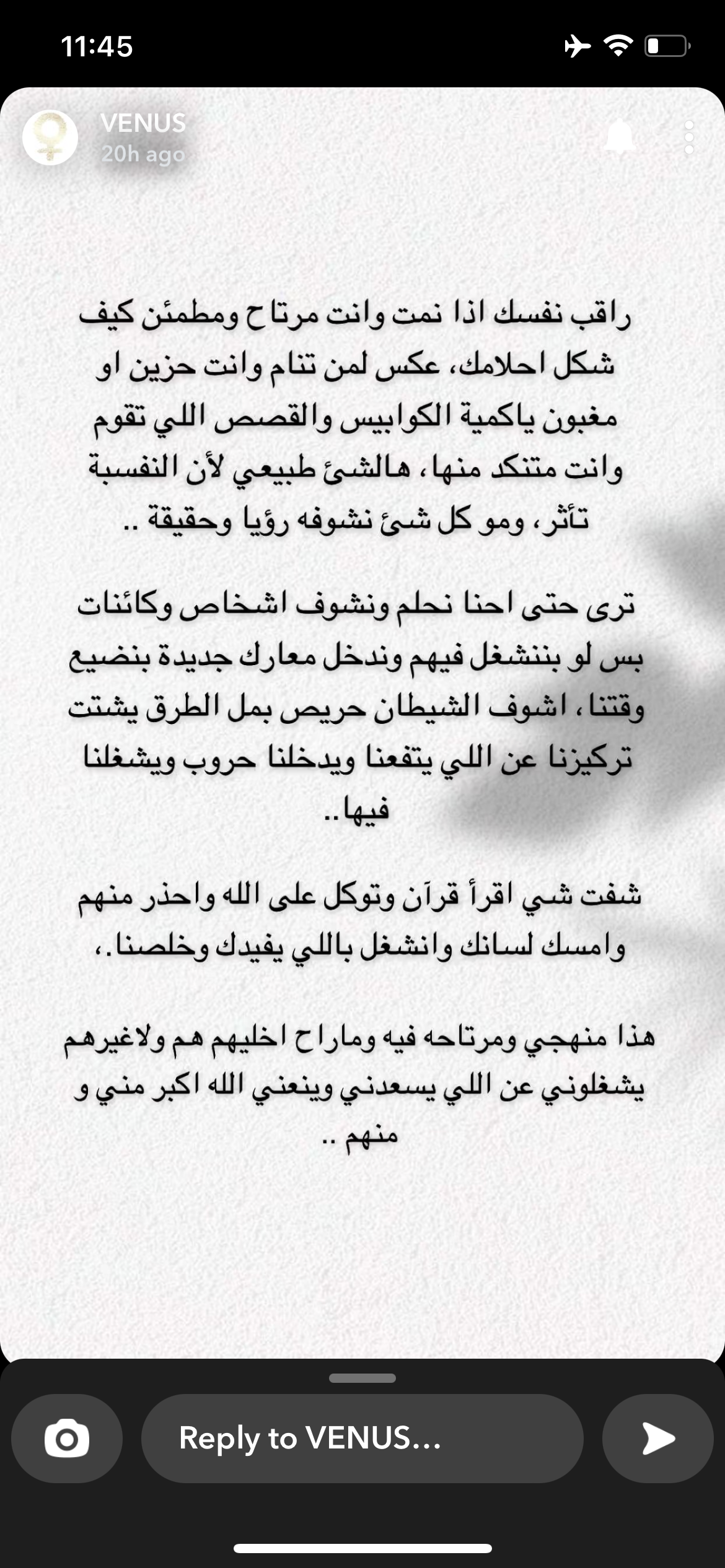 11:45

VENUS
20h ago

راقب نفسك اذا نمت وانت مرتاح ومطمئن كيف شكل احلامك، عكس لمن تنام وانت حزين او مغبون ياكمية الكوابيس والقصص اللي تقوم وانت متنكد منها، هالشئ طبيعي لأن النفسية تأثر، ومو كل شئ نشوفه رؤيا وحقيقة ..

ترى حتى احنا نحلم ونشوف اشخاص وكائنات بس لو بننشغل فيهم وندخل معارك جديدة بنضيع وقتنا، اشوف الشيطان حريص بمل الطرق يشتت تركيزنا عن اللي يتفعنا ويدخلنا حروب ويشغلنا فيها..

شفت شي اقرأ قرآن وتوكل على الله واحذر منهم وامسك لسانك وانشغل باللي يفيدك وخلصنا.،

هذا منهجي ومرتاحه فيه وماراح اخليهم هم ولاغيرهم يشغلوني عن اللي يسعدني وينعني الله اكبر مني و منهم ..

Reply to VENUS...